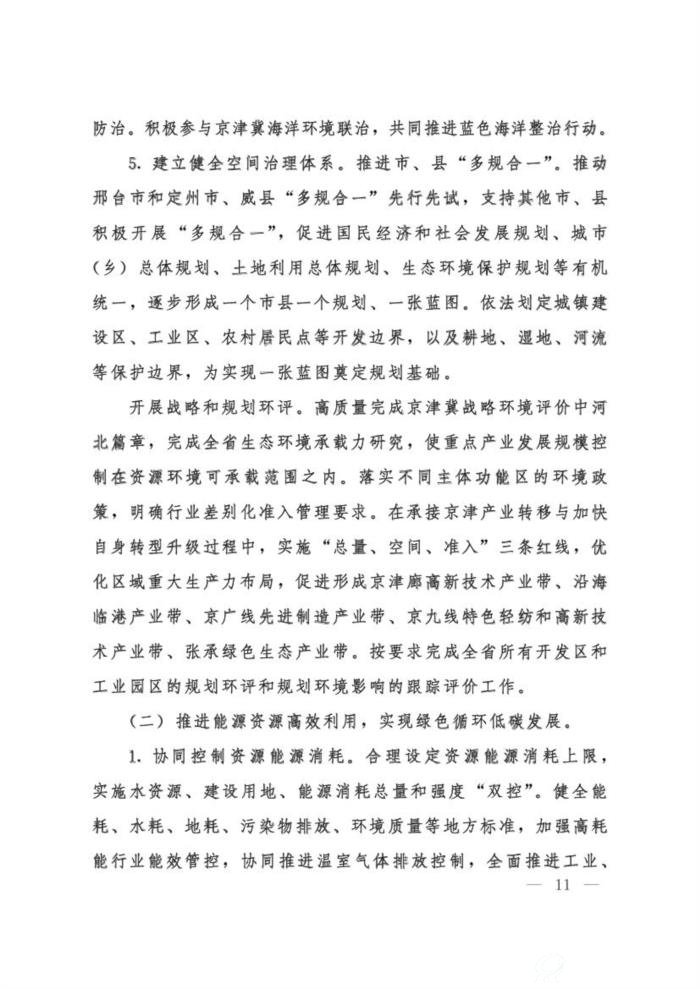 防治。积极参与京津冀海洋环境联治，共同推进蓝色海洋整治行动。

5. 建立健全空间治理体系。推进市、县“多规合一”。推动邢台市和定州市、威县“多规合一”先行先试，支持其他市、县积极开展“多规合一”，促进国民经济和社会发展规划、城市（乡）总体规划、土地利用总体规划、生态环境保护规划等有机统一，逐步形成一个市县一个规划、一张蓝图。依法划定城镇建设区、工业区、农村居民点等开发边界，以及耕地、湿地、河流等保护边界，为实现一张蓝图奠定规划基础。

开展战略和规划环评。高质量完成京津冀战略环境评价中河北篇章，完成全省生态环境承载力研究，使重点产业发展规模控制在资源环境可承载范围之内。落实不同主体功能区的环境政策，明确行业差别化准入管理要求。在承接京津产业转移与加快自身转型升级过程中，实施“总量、空间、准入”三条红线，优化区域重大生产力布局，促进形成京津廊高新技术产业带、沿海临港产业带、京广线先进制造产业带、京九线特色轻纺和高新技术产业带、张承绿色生态产业带。按要求完成全省所有开发区和工业园区的规划环评和规划环境影响的跟踪评价工作。

（二）推进能源资源高效利用，实现绿色循环低碳发展。

1. 协同控制资源能源消耗。合理设定资源能源消耗上限，实施水资源、建设用地、能源消耗总量和强度“双控”。健全能耗、水耗、地耗、污染物排放、环境质量等地方标准，加强高耗能行业能效管控，协同推进温室气体排放控制，全面推进工业、

— 11 —